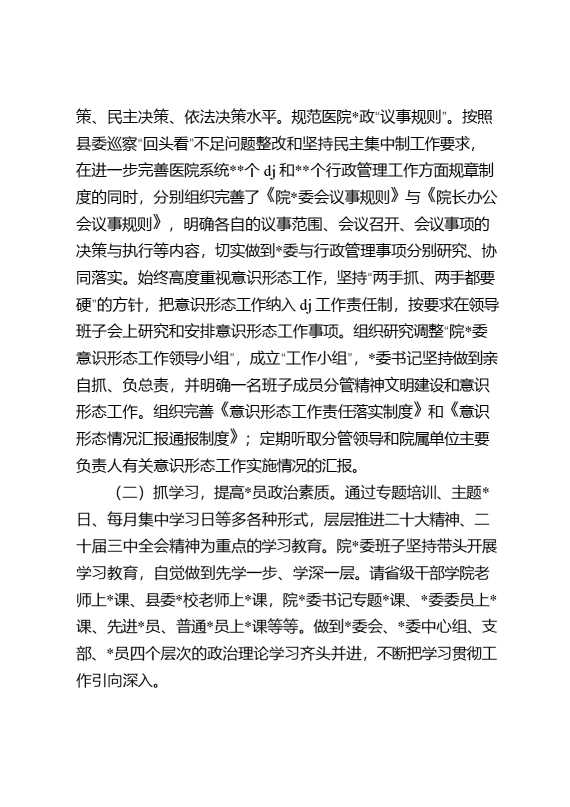 策、民主决策、依法决策水平。规范医院*政“议事规则”。按照县委巡察“回头看”不足问题整改和坚持民主集中制工作要求，在进一步完善医院系统**个 dj 和**个行政管理工作方面规章制度的同时，分别组织完善了《院*委会议事规则》与《院长办公会议事规则》，明确各自的议事范围、会议召开、会议事项的决策与执行等内容，切实做到*委与行政管理事项分别研究、协同落实。始终高度重视意识形态工作，坚持“两手抓、两手都要硬”的方针，把意识形态工作纳入 dj 工作责任制，按要求在领导班子会上研究和安排意识形态工作事项。组织研究调整“院*委意识形态工作领导小组”，成立“工作小组”，*委书记坚持做到亲自抓、负总责，并明确一名班子成员分管精神文明建设和意识形态工作。组织完善《意识形态工作责任落实制度》和《意识形态情况汇报通报制度》；定期听取分管领导和院属单位主要负责人有关意识形态工作实施情况的汇报。

（二）抓学习，提高*员政治素质。通过专题培训、主题*日、每月集中学习日等多各种形式，层层推进二十大精神、二十届三中全会精神为重点的学习教育。院*委班子坚持带头开展学习教育，自觉做到先学一步、学深一层。请省级干部学院老师上*课、县委*校老师上*课，院*委书记专题*课、*委委员上*课、先进*员、普通*员上*课等等。做到*委会、*委中心组、支部、*员四个层次的政治理论学习齐头并进，不断把学习贯彻工作引向深入。